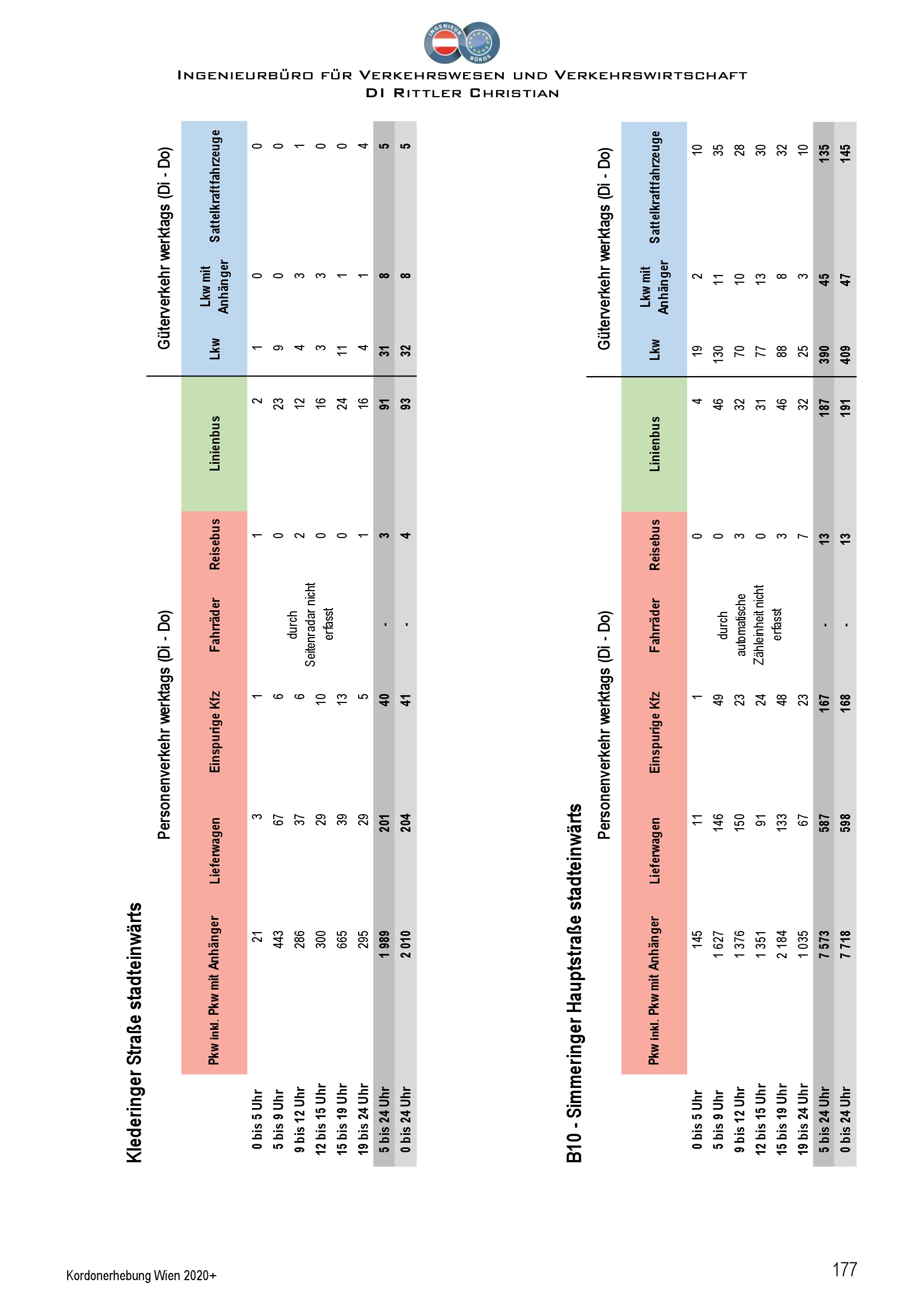 INGENIEUR BÜROS

INGENIEURBÜRO FÜR VERKEHRSWESEN UND VERKEHRSWIRTSCHAFT
DI RITTLER CHRISTIAN

Klederinger Straße stadteinwärts

Personenverkehr werktags (Di - Do)

Güterverkehr werktags (Di - Do)

| | Pkw inkl. Pkw mit Anhänger | Lieferwagen | Einspurige Kfz | Fahrräder | Reisebus | Linienbus | Lkw | Lkw mit Anhänger | Sattelkraftfahrzeuge |
|---|---|---|---|---|---|---|---|---|---|
| 0 bis 5 Uhr | 21 | 3 | 1 | durch Seitenradar nicht erfasst | 1 | 2 | 1 | 0 | 0 |
| 5 bis 9 Uhr | 443 | 67 | 6 | | 0 | 23 | 9 | 0 | 0 |
| 9 bis 12 Uhr | 286 | 37 | 6 | | 2 | 12 | 4 | 3 | 1 |
| 12 bis 15 Uhr | 300 | 29 | 10 | | 0 | 16 | 3 | 3 | 0 |
| 15 bis 19 Uhr | 665 | 39 | 13 | | 0 | 24 | 11 | 1 | 0 |
| 19 bis 24 Uhr | 295 | 29 | 5 | | 1 | 16 | 4 | 1 | 4 |
| 5 bis 24 Uhr | 1 989 | 201 | 40 | - | 3 | 91 | 31 | 8 | 5 |
| 0 bis 24 Uhr | 2 010 | 204 | 41 | - | 4 | 93 | 32 | 8 | 5 |

B10 - Simmeringer Hauptstraße stadteinwärts

Personenverkehr werktags (Di - Do)

Güterverkehr werktags (Di - Do)

| | Pkw inkl. Pkw mit Anhänger | Lieferwagen | Einspurige Kfz | Fahrräder | Reisebus | Linienbus | Lkw | Lkw mit Anhänger | Sattelkraftfahrzeuge |
|---|---|---|---|---|---|---|---|---|---|
| 0 bis 5 Uhr | 145 | 11 | 1 | durch automatische Zähleinheit nicht erfasst | 0 | 4 | 19 | 2 | 10 |
| 5 bis 9 Uhr | 1 627 | 146 | 49 | | 0 | 46 | 130 | 11 | 35 |
| 9 bis 12 Uhr | 1 376 | 150 | 23 | | 3 | 32 | 70 | 10 | 28 |
| 12 bis 15 Uhr | 1 351 | 91 | 24 | | 0 | 31 | 77 | 13 | 30 |
| 15 bis 19 Uhr | 2 184 | 133 | 48 | | 3 | 46 | 88 | 8 | 32 |
| 19 bis 24 Uhr | 1 035 | 67 | 23 | | 7 | 32 | 25 | 3 | 10 |
| 5 bis 24 Uhr | 7 573 | 587 | 167 | - | 13 | 187 | 390 | 45 | 135 |
| 0 bis 24 Uhr | 7 718 | 598 | 168 | - | 13 | 191 | 409 | 47 | 145 |

Kordonerhebung Wien 2020+

177